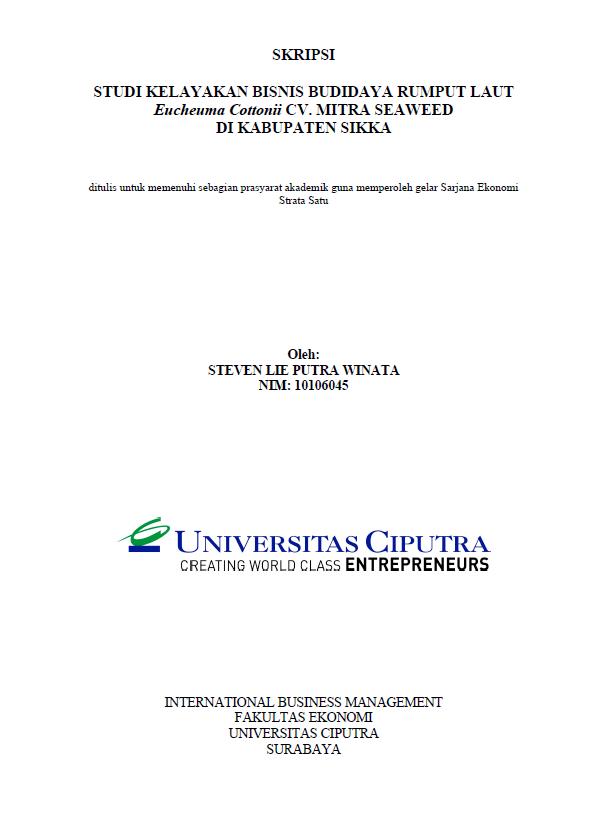 SKRIPSI

STUDI KELAYAKAN BISNIS BUDIDAYA RUMPUT LAUT
Eucheuma Cottonii CV. MITRA SEAWEED
DI KABUPATEN SIKKA

ditulis untuk memenuhi sebagian prasyarat akademik guna memperoleh gelar Sarjana Ekonomi Strata Satu

Oleh:
STEVEN LIE PUTRA WINATA
NIM: 10106045

UNIVERSITAS CIPUTRA
CREATING WORLD CLASS ENTREPRENEURS

INTERNATIONAL BUSINESS MANAGEMENT
FAKULTAS EKONOMI
UNIVERSITAS CIPUTRA
SURABAYA